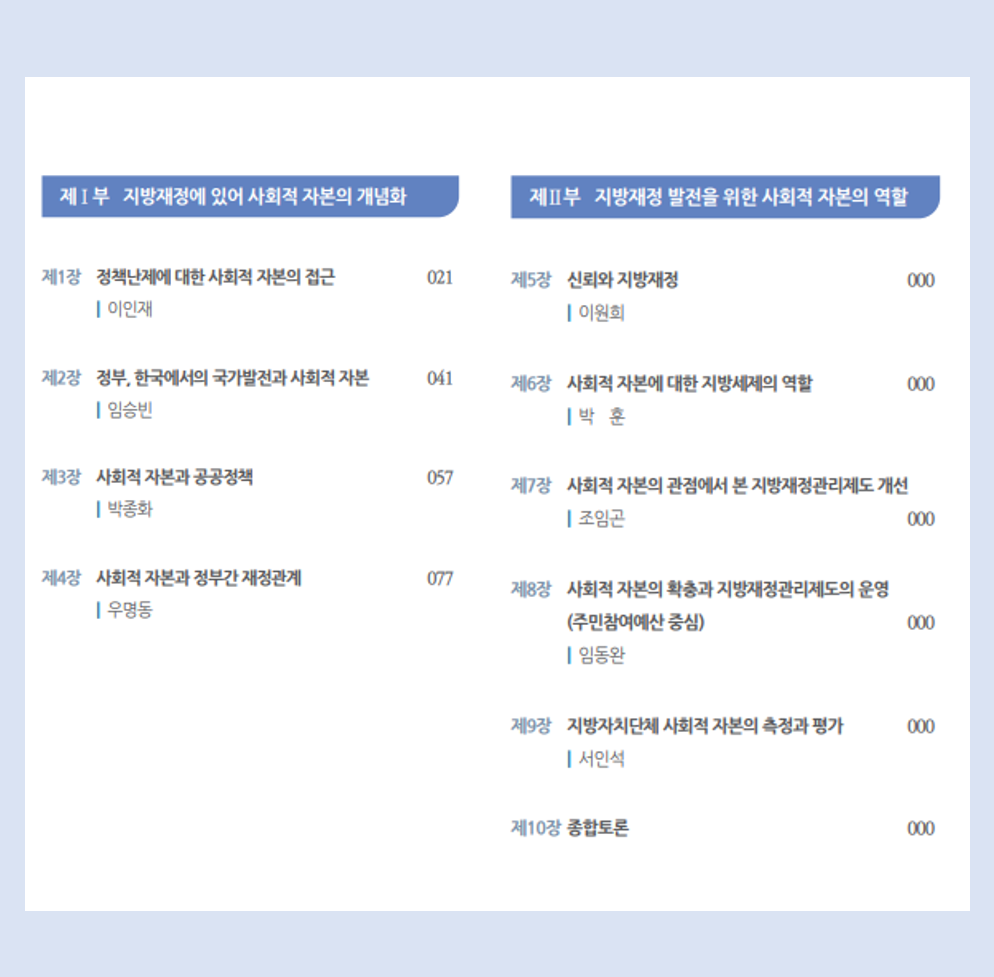 제Ⅰ부 지방재정에 있어 사회적 자본의 개념화

제1장 정책난제에 대한 사회적 자본의 접근 021
| 이인재

제2장 정부, 한국에서의 국가발전과 사회적 자본 041
| 임승빈

제3장 사회적 자본과 공공정책 057
| 박종화

제4장 사회적 자본과 정부간 재정관계 077
| 우명동

제Ⅱ부 지방재정 발전을 위한 사회적 자본의 역할

제5장 신뢰와 지방재정 000
| 이원희

제6장 사회적 자본에 대한 지방세제의 역할 000
| 박 훈

제7장 사회적 자본의 관점에서 본 지방재정관리제도 개선
| 조임곤 000

제8장 사회적 자본의 확충과 지방재정관리제도의 운영
(주민참여예산 중심) 000
| 임동완

제9장 지방자치단체 사회적 자본의 측정과 평가 000
| 서인석

제10장 종합토론 000